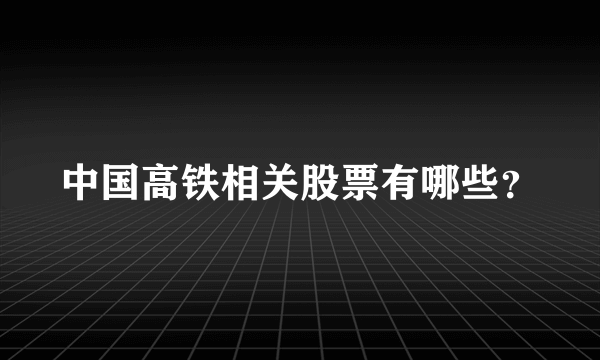 中国高铁相关股票有哪些？